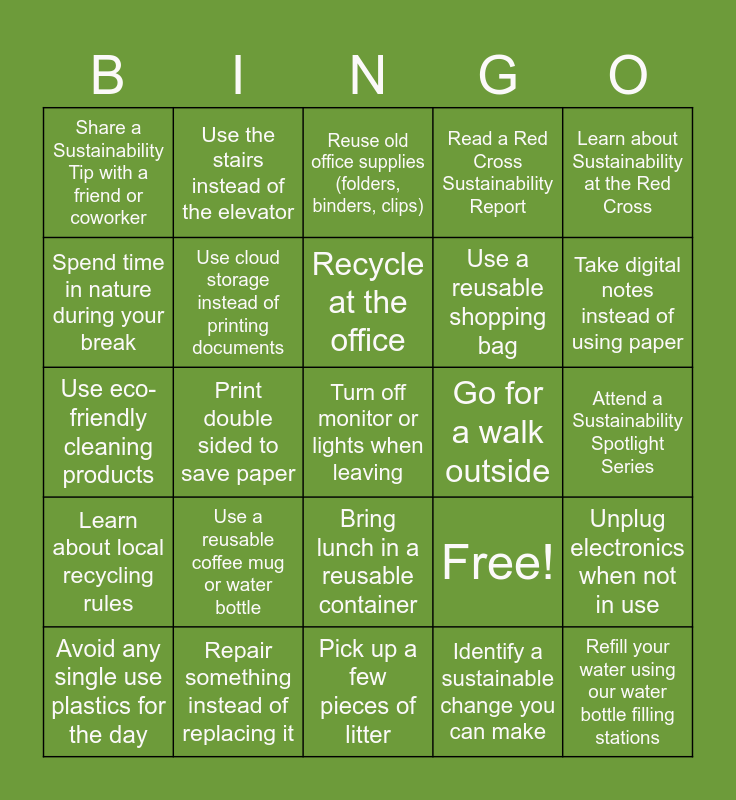 | B | I | N | G | O |
|---|---|---|---|---|
| Share a Sustainability Tip with a friend or coworker | Use the stairs instead of the elevator | Reuse old office supplies (folders, binders, clips) | Read a Red Cross Sustainability Report | Learn about Sustainability at the Red Cross |
| Spend time in nature during your break | Use cloud storage instead of printing documents | Recycle at the office | Use a reusable shopping bag | Take digital notes instead of using paper |
| Use eco-friendly cleaning products | Print double sided to save paper | Turn off monitor or lights when leaving | Go for a walk outside | Attend a Sustainability Spotlight Series |
| Learn about local recycling rules | Use a reusable coffee mug or water bottle | Bring lunch in a reusable container | Free! | Unplug electronics when not in use |
| Avoid any single use plastics for the day | Repair something instead of replacing it | Pick up a few pieces of litter | Identify a sustainable change you can make | Refill your water using our water bottle filling stations |